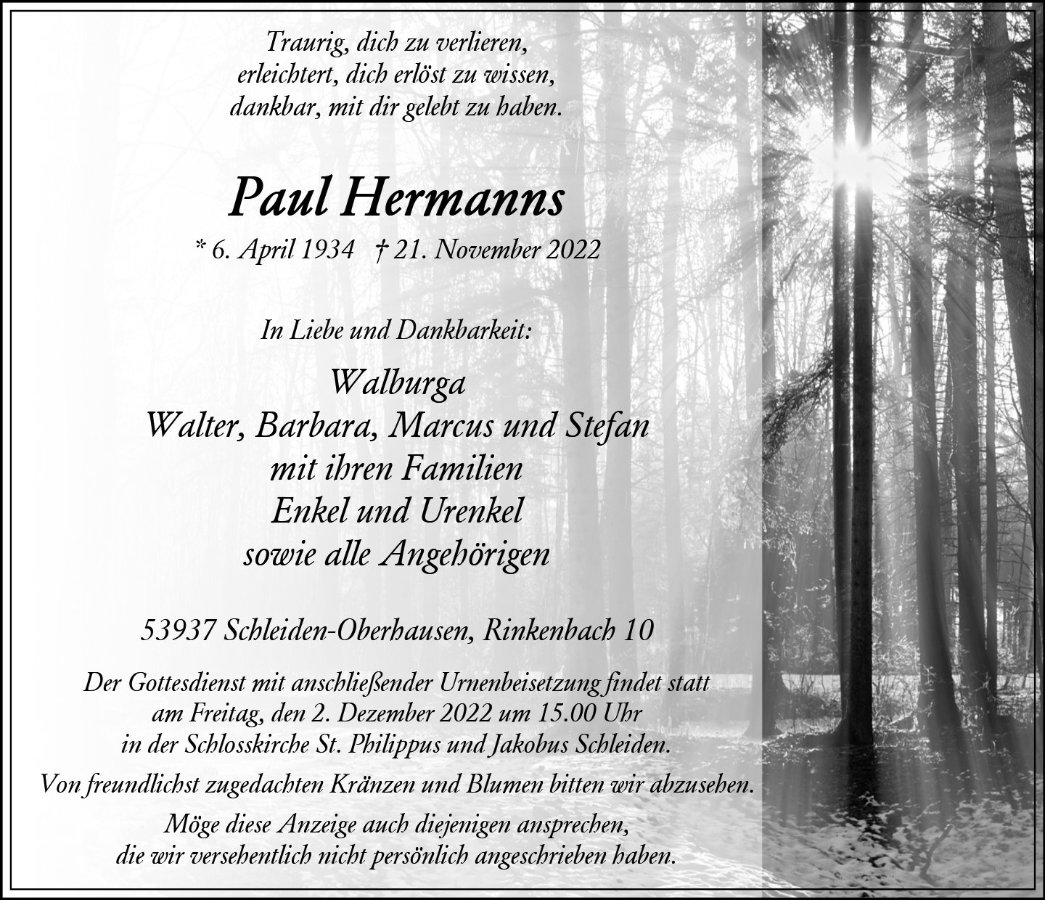 Traurig, dich zu verlieren,
erleichtert, dich erlöst zu wissen,
dankbar, mit dir gelebt zu haben.

Paul Hermanns

* 6. April 1934 † 21. November 2022

In Liebe und Dankbarkeit:

Walburga
Walter, Barbara, Marcus und Stefan
mit ihren Familien
Enkel und Urenkel
sowie alle Angehörigen

53937 Schleiden-Oberhausen, Rinkenbach 10

Der Gottesdienst mit anschließender Urnenbeisetzung findet statt am Freitag, den 2. Dezember 2022 um 15.00 Uhr in der Schlosskirche St. Philippus und Jakobus Schleiden.

Von freundlichst zugedachten Kränzen und Blumen bitten wir abzusehen.

Möge diese Anzeige auch diejenigen ansprechen, die wir versehentlich nicht persönlich angeschrieben haben.